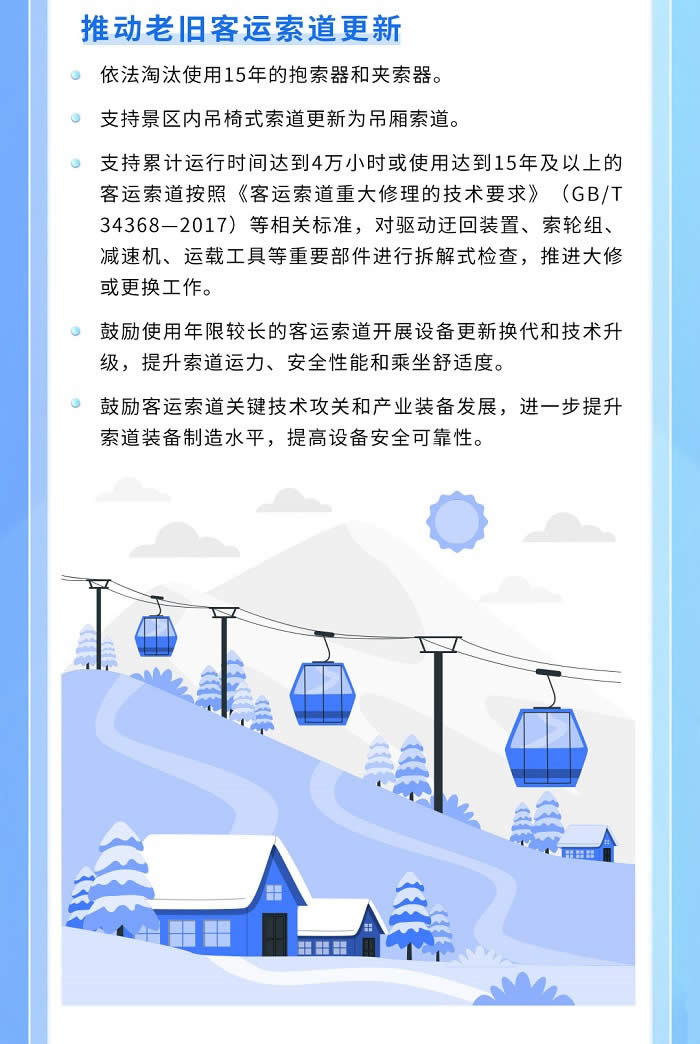 推动老旧客运索道更新

依法淘汰使用15年的抱索器和夹索器。

支持景区内吊椅式索道更新为吊厢索道。

支持累计运行时间达到4万小时或使用达到15年及以上的客运索道按照《客运索道重大修理的技术要求》（GB/T 34368—2017）等相关标准，对驱动迂回装置、索轮组、减速机、运载工具等重要部件进行拆解式检查，推进大修或更换工作。

鼓励使用年限较长的客运索道开展设备更新换代和技术升级，提升索道运力、安全性能和乘坐舒适度。

鼓励客运索道关键技术攻关和产业装备发展，进一步提升索道装备制造水平，提高设备安全可靠性。